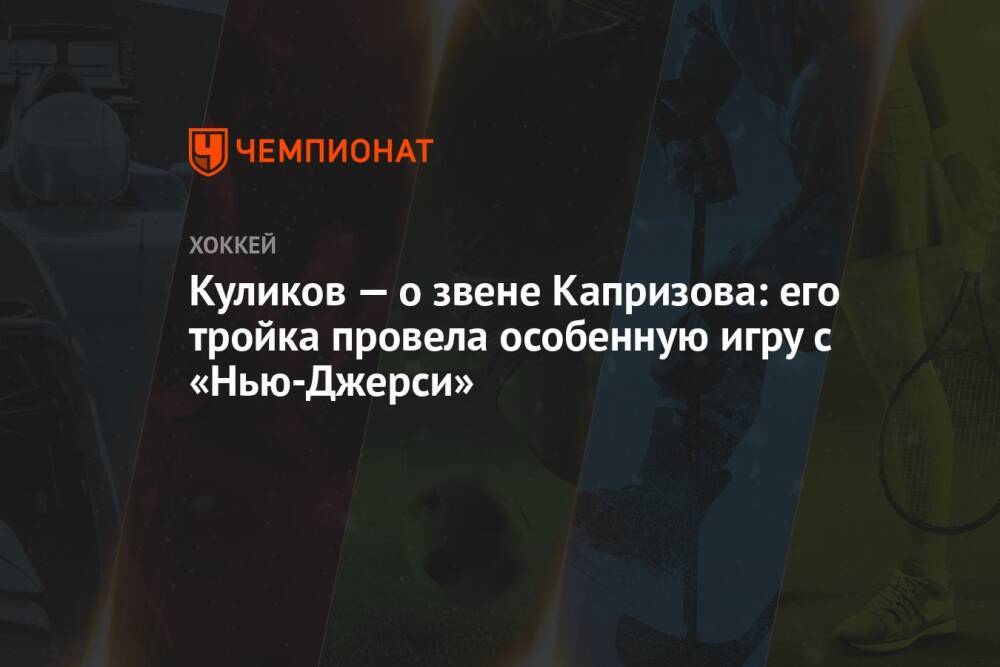 ЧЕМПИОНАТ

ХОККЕЙ

Куликов — о звене Капризова: его тройка провела особенную игру с «Нью-Джерси»